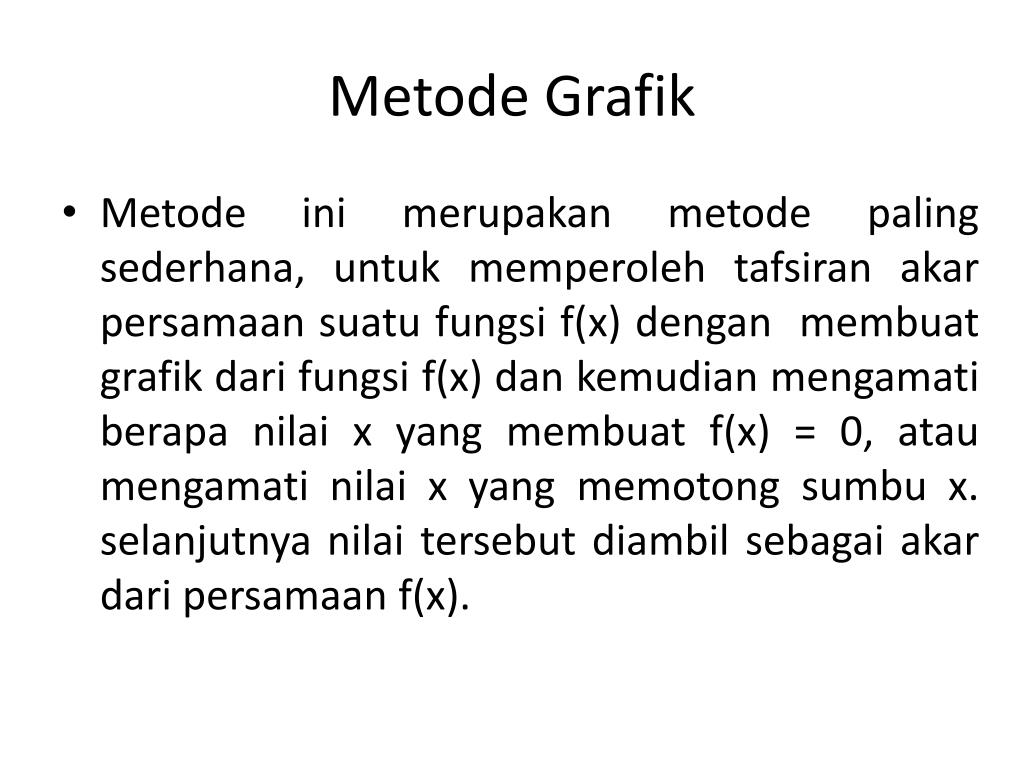 Metode Grafik

• Metode ini merupakan metode paling sederhana, untuk memperoleh tafsiran akar persamaan suatu fungsi f(x) dengan membuat grafik dari fungsi f(x) dan kemudian mengamati berapa nilai x yang membuat f(x) = 0, atau mengamati nilai x yang memotong sumbu x. selanjutnya nilai tersebut diambil sebagai akar dari persamaan f(x).